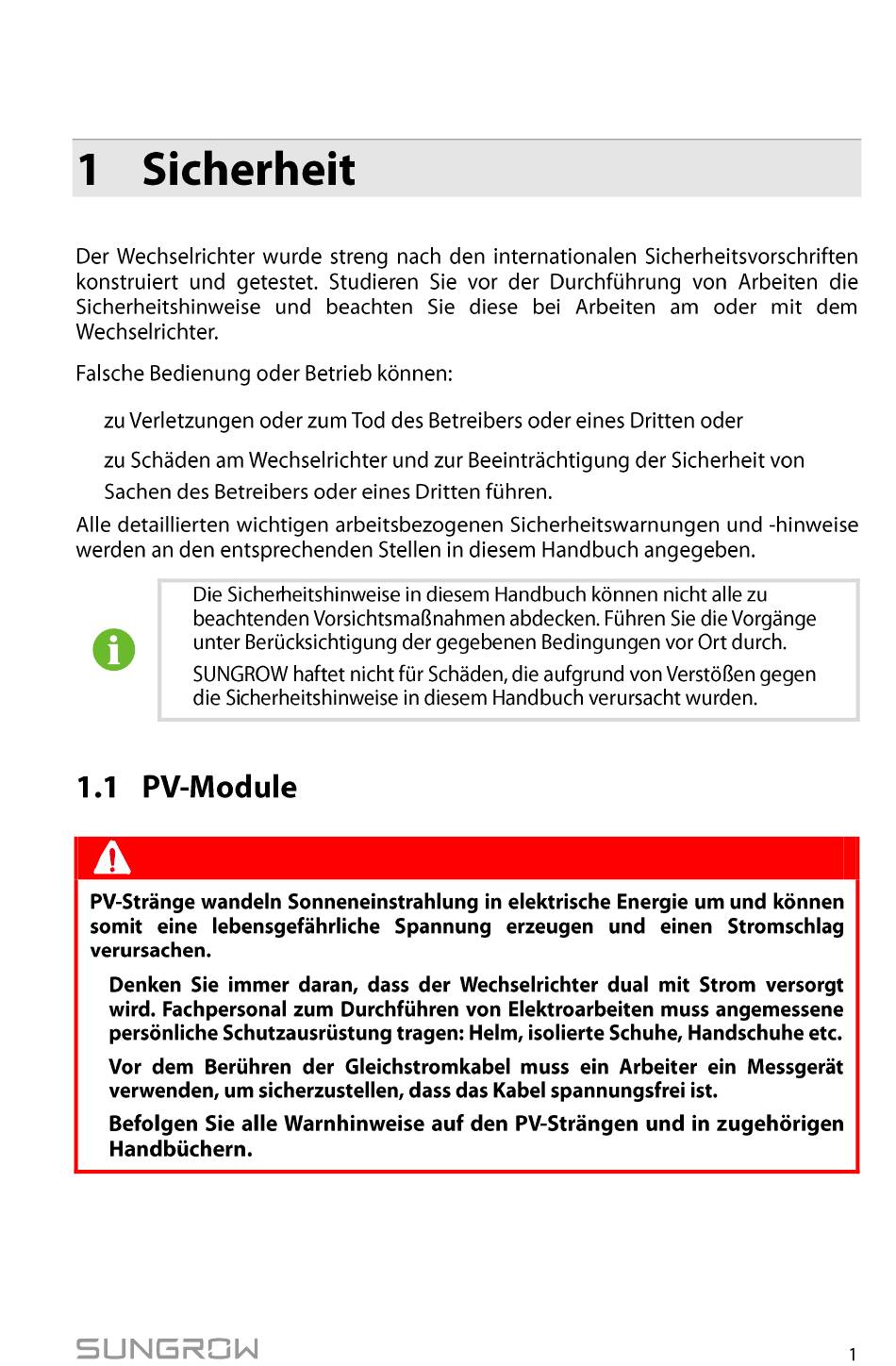 1 Sicherheit

Der Wechselrichter wurde streng nach den internationalen Sicherheitsvorschriften konstruiert und getestet. Studieren Sie vor der Durchführung von Arbeiten die Sicherheitshinweise und beachten Sie diese bei Arbeiten am oder mit dem Wechselrichter.

Falsche Bedienung oder Betrieb können:

zu Verletzungen oder zum Tod des Betreibers oder eines Dritten oder

zu Schäden am Wechselrichter und zur Beeinträchtigung der Sicherheit von Sachen des Betreibers oder eines Dritten führen.

Alle detaillierten wichtigen arbeitsbezogenen Sicherheitswarnungen und -hinweise werden an den entsprechenden Stellen in diesem Handbuch angegeben.

Die Sicherheitshinweise in diesem Handbuch können nicht alle zu beachtenden Vorsichtsmaßnahmen abdecken. Führen Sie die Vorgänge unter Berücksichtigung der gegebenen Bedingungen vor Ort durch.

SUNGROW haftet nicht für Schäden, die aufgrund von Verstößen gegen die Sicherheitshinweise in diesem Handbuch verursacht wurden.

1.1 PV-Module

PV-Stränge wandeln Sonneneinstrahlung in elektrische Energie um und können somit eine lebensgefährliche Spannung erzeugen und einen Stromschlag verursachen.

Denken Sie immer daran, dass der Wechselrichter dual mit Strom versorgt wird. Fachpersonal zum Durchführen von Elektroarbeiten muss angemessene persönliche Schutzausrüstung tragen: Helm, isolierte Schuhe, Handschuhe etc.

Vor dem Berühren der Gleichstromkabel muss ein Arbeiter ein Messgerät verwenden, um sicherzustellen, dass das Kabel spannungsfrei ist.

Befolgen Sie alle Warnhinweise auf den PV-Strängen und in zugehörigen Handbüchern.

SUNGROW

1